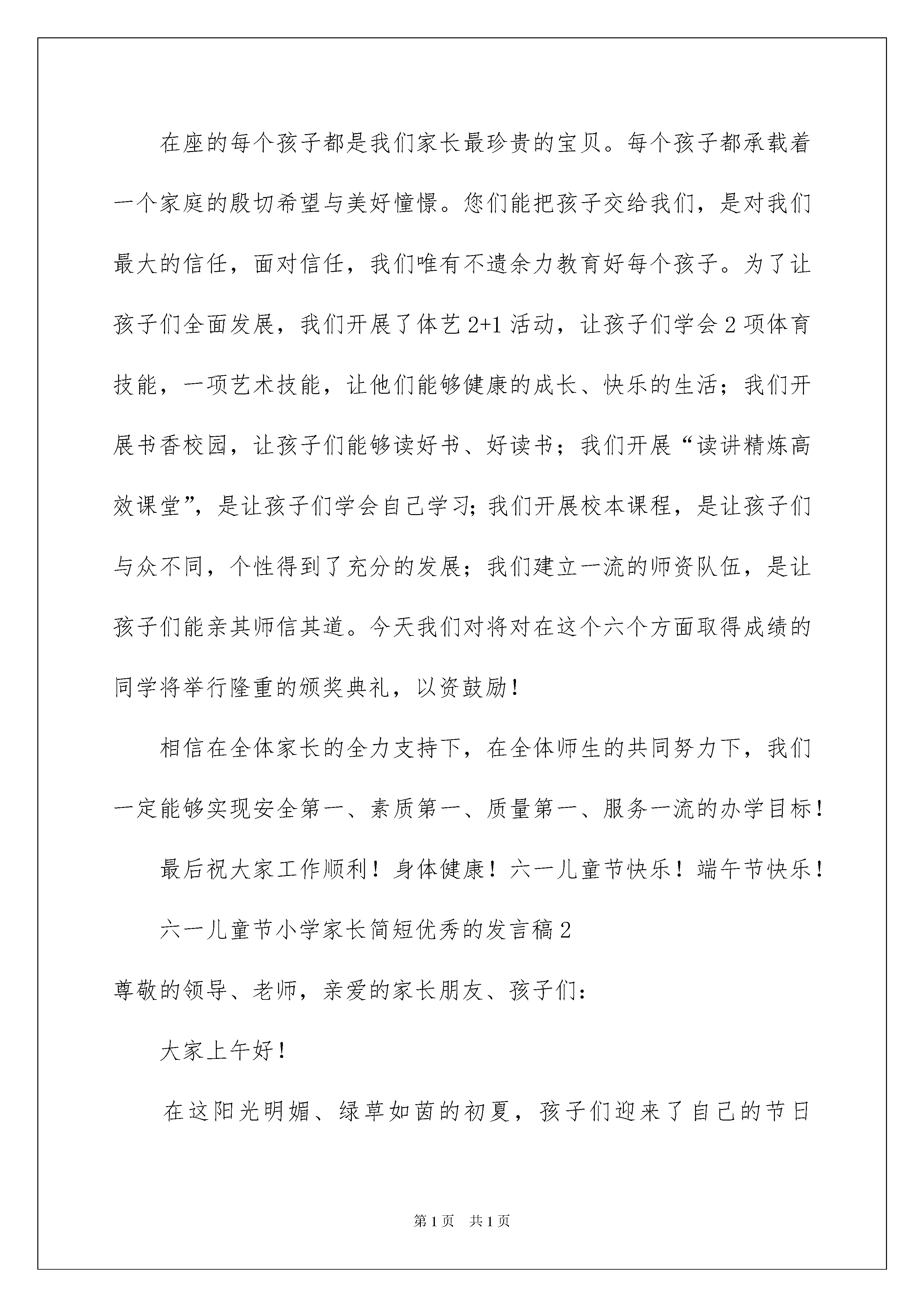 在座的每个孩子都是我们家长最珍贵的宝贝。每个孩子都承载着一个家庭的殷切希望与美好憧憬。您们能把孩子交给我们，是对我们最大的信任，面对信任，我们唯有不遗余力教育好每个孩子。为了让孩子们全面发展，我们开展了体艺 2+1 活动，让孩子们学会 2 项体育技能，一项艺术技能，让他们能够健康的成长、快乐的生活；我们开展书香校园，让孩子们能够读好书、好读书；我们开展“读讲精炼高效课堂”，是让孩子们学会自己学习;我们开展校本课程，是让孩子们与众不同，个性得到了充分的发展；我们建立一流的师资队伍，是让孩子们能亲其师信其道。今天我们对将对在这个六个方面取得成绩的同学将举行隆重的颁奖典礼，以资鼓励！

相信在全体家长的全力支持下，在全体师生的共同努力下，我们一定能够实现安全第一、素质第一、质量第一、服务一流的办学目标！

最后祝大家工作顺利！身体健康！六一儿童节快乐！端午节快乐！

六一儿童节小学家长简短优秀的发言稿 2

尊敬的领导、老师，亲爱的家长朋友、孩子们：

大家上午好！

在这阳光明媚、绿草如茵的初夏，孩子们迎来了自己的节日

第 1 页　共 1 页